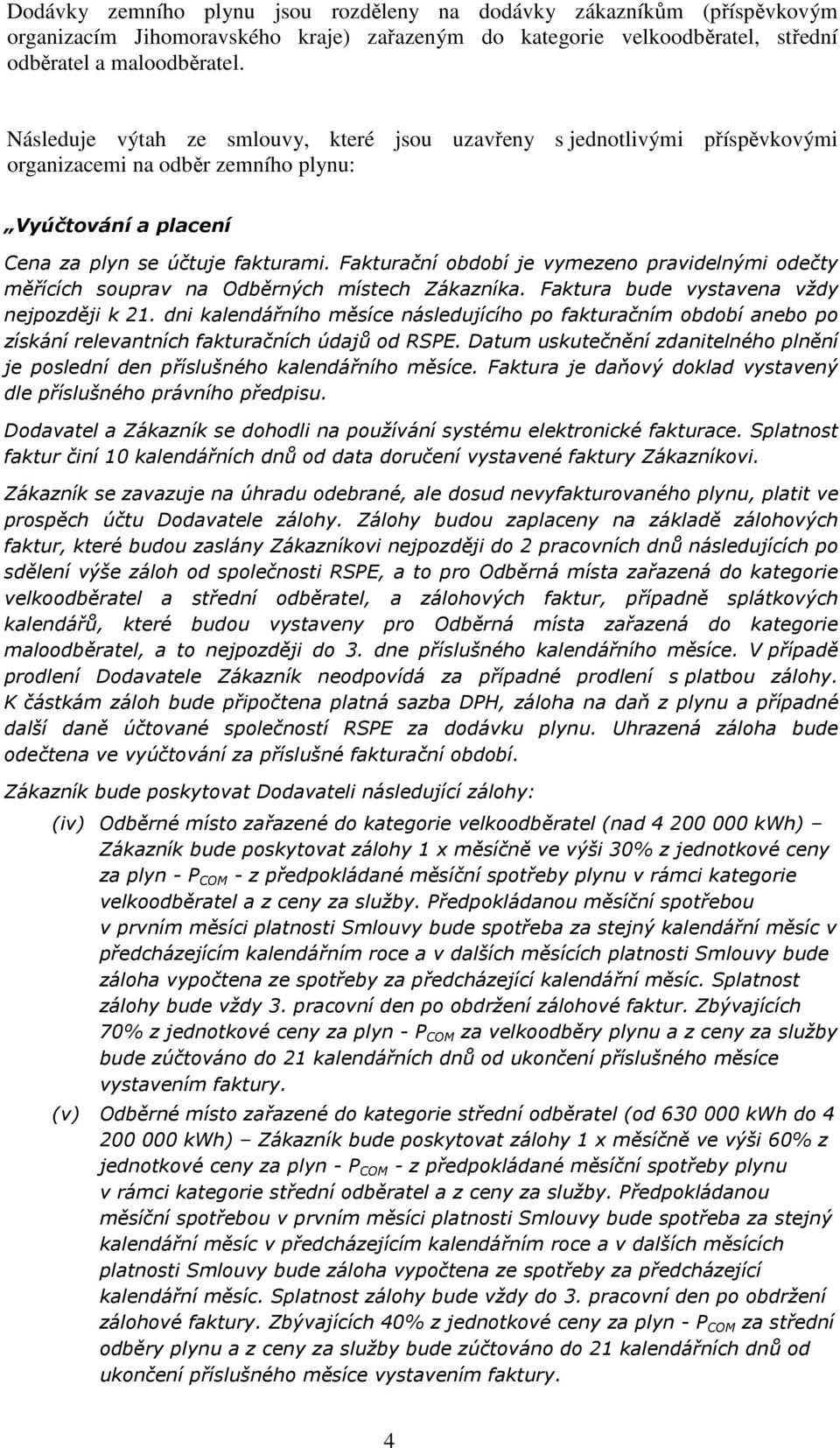 Dodávky zemního plynu jsou rozděleny na dodávky zákazníkům (příspěvkovým organizacím Jihomoravského kraje) zařazeným do kategorie velkoodběratel, střední odběratel a maloodběratel.

Následuje výtah ze smlouvy, které jsou uzavřeny s jednotlivými příspěvkovými organizacemi na odběr zemního plynu:

„Vyúčtování a placení

Cena za plyn se účtuje fakturami. Fakturační období je vymezeno pravidelnými odečty měřících souprav na Odběrných místech Zákazníka. Faktura bude vystavena vždy nejpozději k 21. dni kalendářního měsíce následujícího po fakturačním období anebo po získání relevantních fakturačních údajů od RSPE. Datum uskutečnění zdanitelného plnění je poslední den příslušného kalendářního měsíce. Faktura je daňový doklad vystavený dle příslušného právního předpisu.

Dodavatel a Zákazník se dohodli na používání systému elektronické fakturace. Splatnost faktur činí 10 kalendářních dnů od data doručení vystavené faktury Zákazníkovi.

Zákazník se zavazuje na úhradu odebrané, ale dosud nevyfakturovaného plynu, platit ve prospěch účtu Dodavatele zálohy. Zálohy budou zaplaceny na základě zálohových faktur, které budou zaslány Zákazníkovi nejpozději do 2 pracovních dnů následujících po sdělení výše záloh od společnosti RSPE, a to pro Odběrná místa zařazená do kategorie velkoodběratel a střední odběratel, a zálohových faktur, případně splátkových kalendářů, které budou vystaveny pro Odběrná místa zařazená do kategorie maloodběratel, a to nejpozději do 3. dne příslušného kalendářního měsíce. V případě prodlení Dodavatele Zákazník neodpovídá za případné prodlení s platbou zálohy. K částkám záloh bude připočtena platná sazba DPH, záloha na daň z plynu a případné další daně účtované společností RSPE za dodávku plynu. Uhrazená záloha bude odečtena ve vyúčtování za příslušné fakturační období.

Zákazník bude poskytovat Dodavateli následující zálohy:

(iv) Odběrné místo zařazené do kategorie velkoodběratel (nad 4 200 000 kWh) – Zákazník bude poskytovat zálohy 1 x měsíčně ve výši 30% z jednotkové ceny za plyn - $P_{COM}$ - z předpokládané měsíční spotřeby plynu v rámci kategorie velkoodběratel a z ceny za služby. Předpokládanou měsíční spotřebou v prvním měsíci platnosti Smlouvy bude spotřeba za stejný kalendářní měsíc v předcházejícím kalendářním roce a v dalších měsících platnosti Smlouvy bude záloha vypočtena ze spotřeby za předcházející kalendářní měsíc. Splatnost zálohy bude vždy 3. pracovní den po obdržení zálohové faktur. Zbývajících 70% z jednotkové ceny za plyn - $P_{COM}$ za velkoodběry plynu a z ceny za služby bude zúčtováno do 21 kalendářních dnů od ukončení příslušného měsíce vystavením faktury.

(v) Odběrné místo zařazené do kategorie střední odběratel (od 630 000 kWh do 4 200 000 kWh) – Zákazník bude poskytovat zálohy 1 x měsíčně ve výši 60% z jednotkové ceny za plyn - $P_{COM}$ - z předpokládané měsíční spotřeby plynu v rámci kategorie střední odběratel a z ceny za služby. Předpokládanou měsíční spotřebou v prvním měsíci platnosti Smlouvy bude spotřeba za stejný kalendářní měsíc v předcházejícím kalendářním roce a v dalších měsících platnosti Smlouvy bude záloha vypočtena ze spotřeby za předcházející kalendářní měsíc. Splatnost zálohy bude vždy do 3. pracovní den po obdržení zálohové faktury. Zbývajících 40% z jednotkové ceny za plyn - $P_{COM}$ za střední odběry plynu a z ceny za služby bude zúčtováno do 21 kalendářních dnů od ukončení příslušného měsíce vystavením faktury.

4